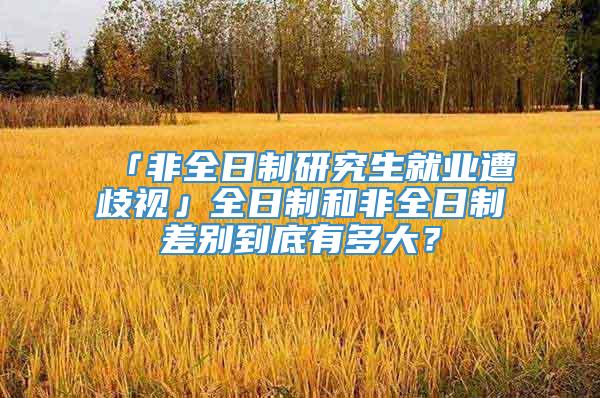 「非全日制研究生就业遭歧视」全日制和非全日制差别到底有多大？